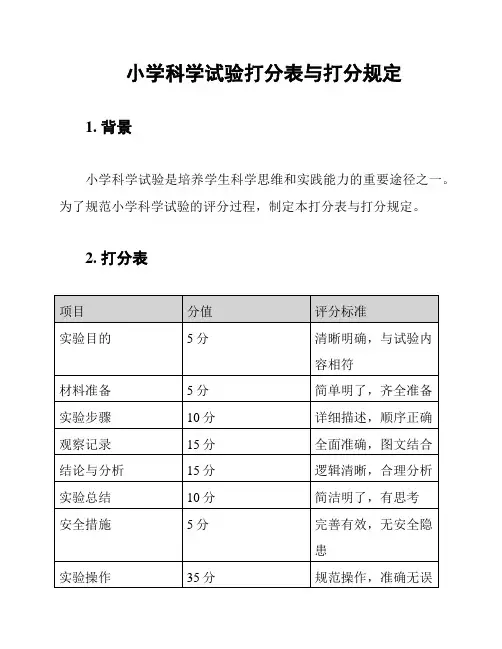 小学科学试验打分表与打分规定

1. 背景

小学科学试验是培养学生科学思维和实践能力的重要途径之一。为了规范小学科学试验的评分过程，制定本打分表与打分规定。

2. 打分表

| 项目 | 分值 | 评分标准 |
|---|---|---|
| 实验目的 | 5 分 | 清晰明确，与试验内容相符 |
| 材料准备 | 5 分 | 简单明了，齐全准备 |
| 实验步骤 | 10 分 | 详细描述，顺序正确 |
| 观察记录 | 15 分 | 全面准确，图文结合 |
| 结论与分析 | 15 分 | 逻辑清晰，合理分析 |
| 实验总结 | 10 分 | 简洁明了，有思考 |
| 安全措施 | 5 分 | 完善有效，无安全隐患 |
| 实验操作 | 35 分 | 规范操作，准确无误 |